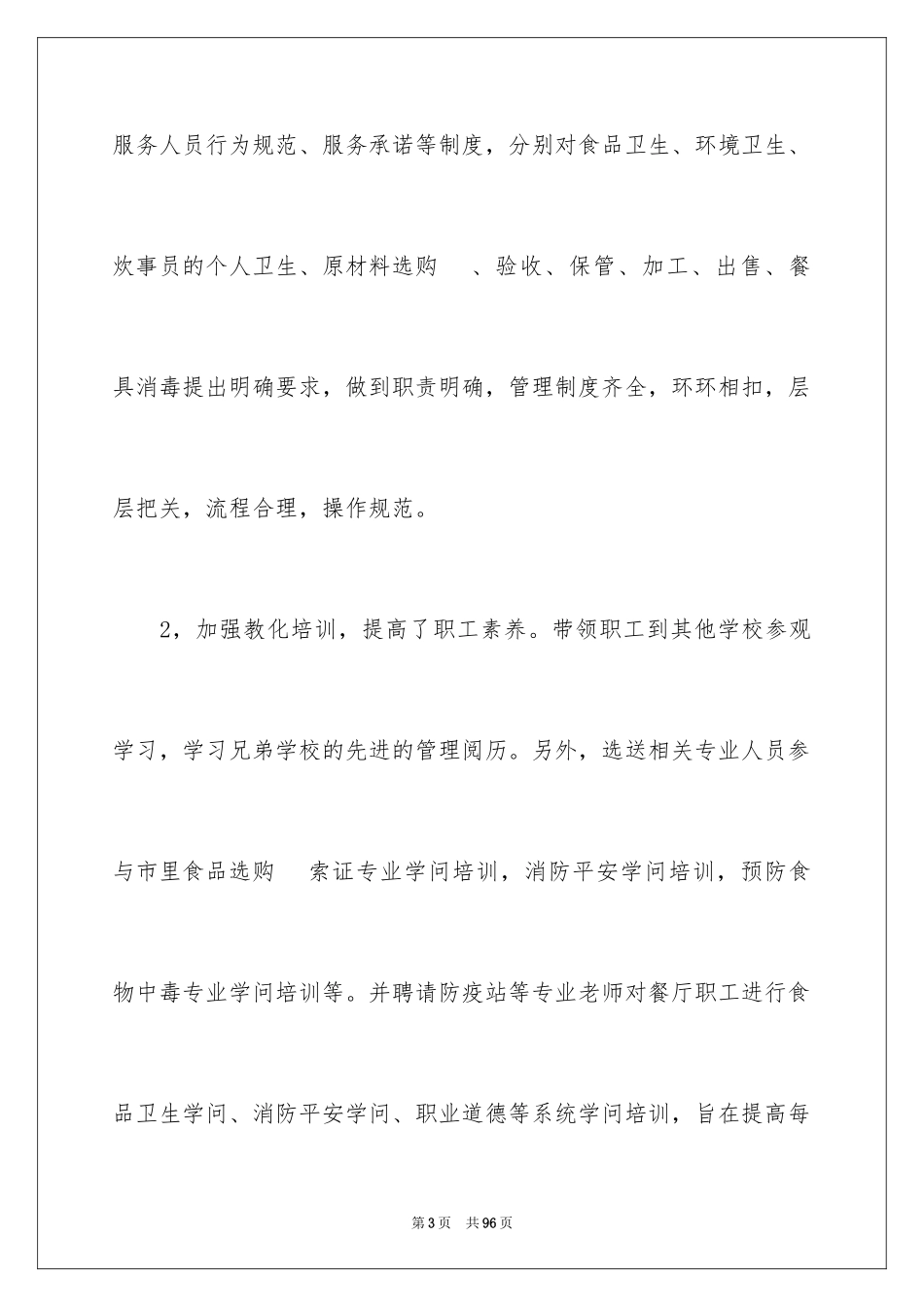 服务人员行为规范、服务承诺等制度，分别对食品卫生、环境卫生、炊事员的个人卫生、原材料选购 、验收、保管、加工、出售、餐具消毒提出明确要求，做到职责明确，管理制度齐全，环环相扣，层层把关，流程合理，操作规范。

2，加强教化培训，提高了职工素养。带领职工到其他学校参观学习，学习兄弟学校的先进的管理阅历。另外，选送相关专业人员参与市里食品选购 索证专业学问培训，消防平安学问培训，预防食物中毒专业学问培训等。并聘请防疫站等专业老师对餐厅职工进行食品卫生学问、消防平安学问、职业道德等系统学问培训，旨在提高每

第3页 共96页